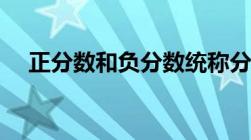 正分数和负分数统称分